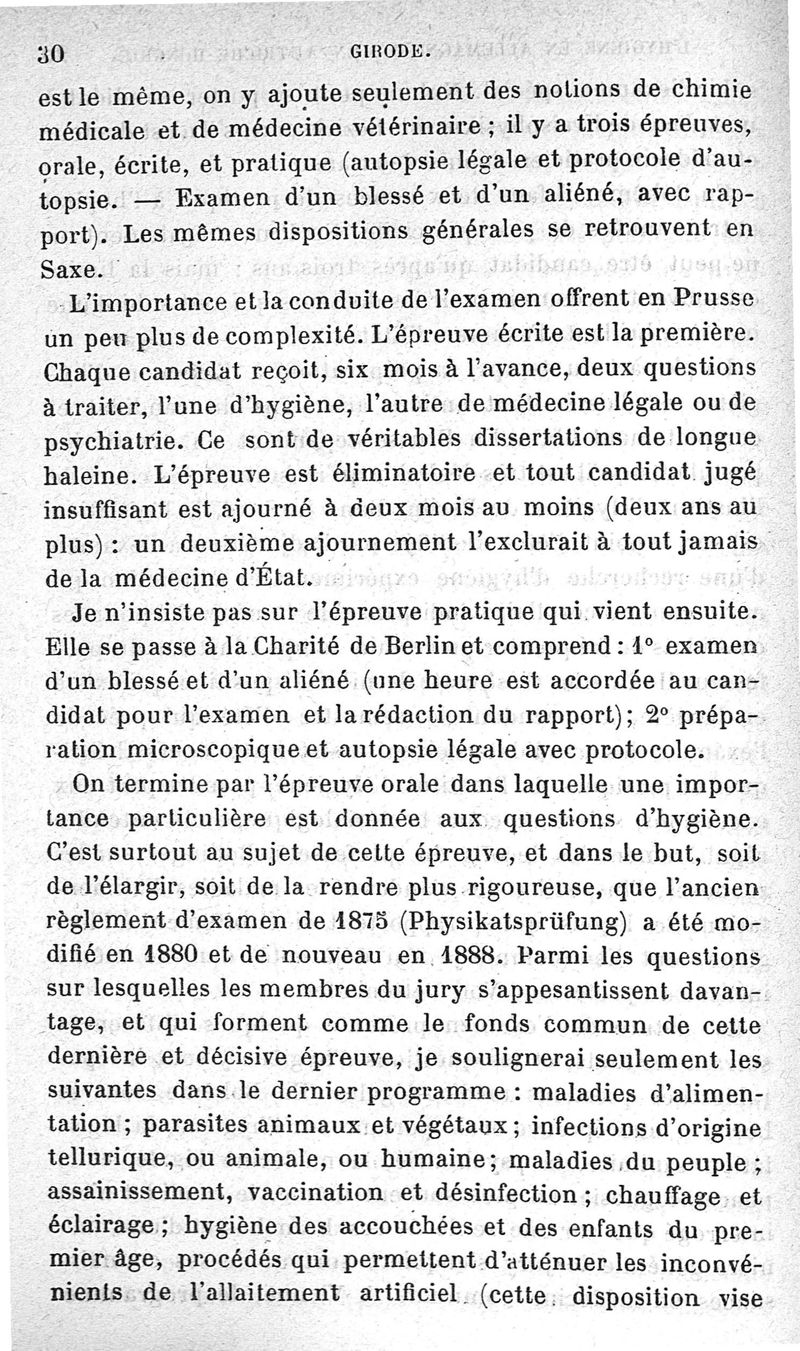 30 GIRODE.

est le même, on y ajoute seulement des notions de chimie médicale et de médecine vétérinaire ; il y a trois épreuves, orale, écrite, et pratique (autopsie légale et protocole d'autopsie. — Examen d'un blessé et d'un aliéné, avec rapport). Les mêmes dispositions générales se retrouvent en Saxe.

L'importance et la conduite de l'examen offrent en Prusse un peu plus de complexité. L'épreuve écrite est la première. Chaque candidat reçoit, six mois à l'avance, deux questions à traiter, l'une d'hygiène, l'autre de médecine légale ou de psychiatrie. Ce sont de véritables dissertations de longue haleine. L'épreuve est éliminatoire et tout candidat jugé insuffisant est ajourné à deux mois au moins (deux ans au plus) : un deuxième ajournement l'exclurait à tout jamais de la médecine d'État.

Je n'insiste pas sur l'épreuve pratique qui vient ensuite. Elle se passe à la Charité de Berlin et comprend : 1° examen d'un blessé et d'un aliéné (une heure est accordée au candidat pour l'examen et la rédaction du rapport); 2° préparation microscopique et autopsie légale avec protocole.

On termine par l'épreuve orale dans laquelle une importance particulière est donnée aux questions d'hygiène. C'est surtout au sujet de cette épreuve, et dans le but, soit de l'élargir, soit de la rendre plus rigoureuse, que l'ancien règlement d'examen de 1875 (Physikatsprüfung) a été modifié en 1880 et de nouveau en 1888. Parmi les questions sur lesquelles les membres du jury s'appesantissent davantage, et qui forment comme le fonds commun de cette dernière et décisive épreuve, je soulignerai seulement les suivantes dans le dernier programme : maladies d'alimentation ; parasites animaux et végétaux ; infections d'origine tellurique, ou animale, ou humaine ; maladies du peuple ; assainissement, vaccination et désinfection ; chauffage et éclairage ; hygiène des accouchées et des enfants du premier âge, procédés qui permettent d'atténuer les inconvénients de l'allaitement artificiel (cette disposition vise